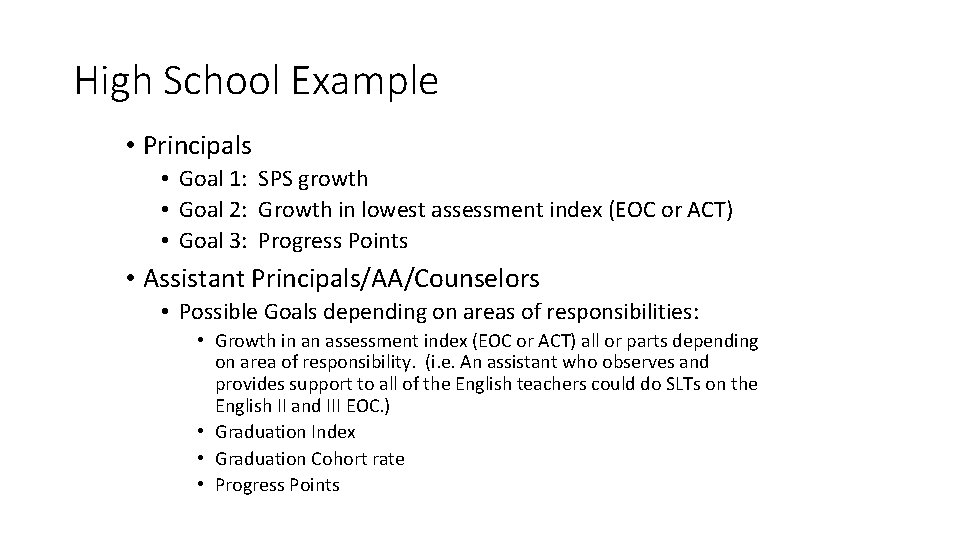 High School Example

• Principals
  • Goal 1: SPS growth
  • Goal 2: Growth in lowest assessment index (EOC or ACT)
  • Goal 3: Progress Points

• Assistant Principals/AA/Counselors
  • Possible Goals depending on areas of responsibilities:
    • Growth in an assessment index (EOC or ACT) all or parts depending on area of responsibility. (i.e. An assistant who observes and provides support to all of the English teachers could do SLTs on the English II and III EOC.)
    • Graduation Index
    • Graduation Cohort rate
    • Progress Points